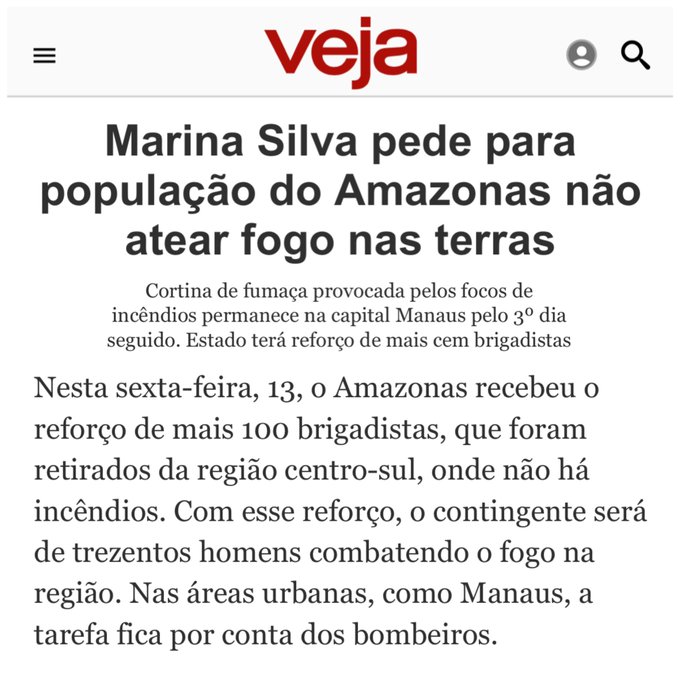 veja

Marina Silva pede para população do Amazonas não atear fogo nas terras

Cortina de fumaça provocada pelos focos de incêndios permanece na capital Manaus pelo 3º dia seguido. Estado terá reforço de mais cem brigadistas

Nesta sexta-feira, 13, o Amazonas recebeu o reforço de mais 100 brigadistas, que foram retirados da região centro-sul, onde não há incêndios. Com esse reforço, o contingente será de trezentos homens combatendo o fogo na região. Nas áreas urbanas, como Manaus, a tarefa fica por conta dos bombeiros.